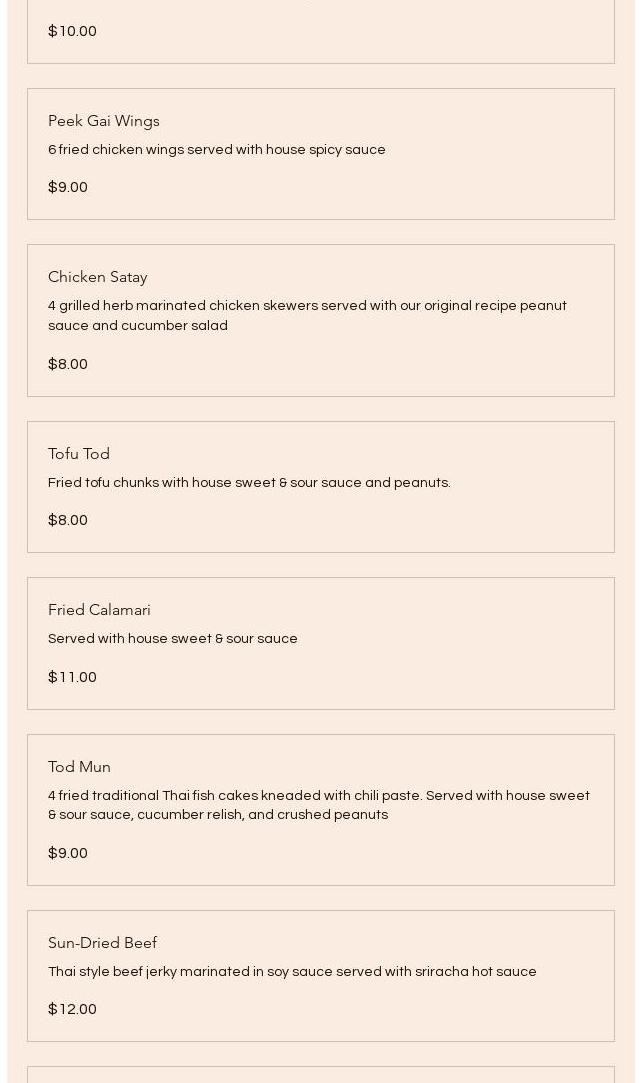 $10.00

Peek Gai Wings

6 fried chicken wings served with house spicy sauce

$9.00

Chicken Satay

4 grilled herb marinated chicken skewers served with our original recipe peanut sauce and cucumber salad

$8.00

Tofu Tod

Fried tofu chunks with house sweet & sour sauce and peanuts.

$8.00

Fried Calamari

Served with house sweet & sour sauce

$11.00

Tod Mun

4 fried traditional Thai fish cakes kneaded with chili paste. Served with house sweet & sour sauce, cucumber relish, and crushed peanuts

$9.00

Sun-Dried Beef

Thai style beef jerky marinated in soy sauce served with sriracha hot sauce

$12.00